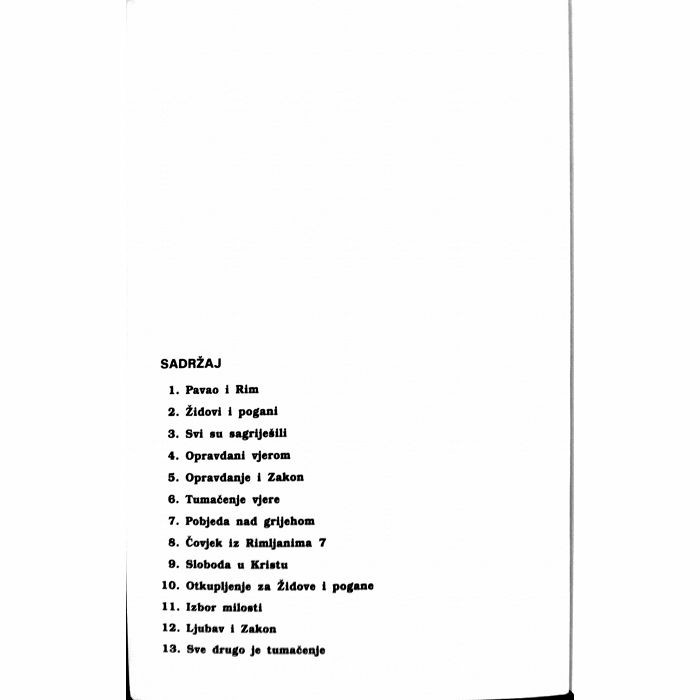 SADRŽAJ

1. Pavao i Rim
2. Židovi i pogani
3. Svi su sagriješili
4. Opravdani vjerom
5. Opravdanje i Zakon
6. Tumačenje vjere
7. Pobjeda nad grijehom
8. Čovjek iz Rimljanima 7
9. Sloboda u Kristu
10. Otkupljenje za Židove i pogane
11. Izbor milosti
12. Ljubav i Zakon
13. Sve drugo je tumačenje